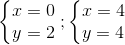 $\begin{cases} x = 0 \\ y = 2 \end{cases} ; \begin{cases} x = 4 \\ y = 4 \end{cases}$